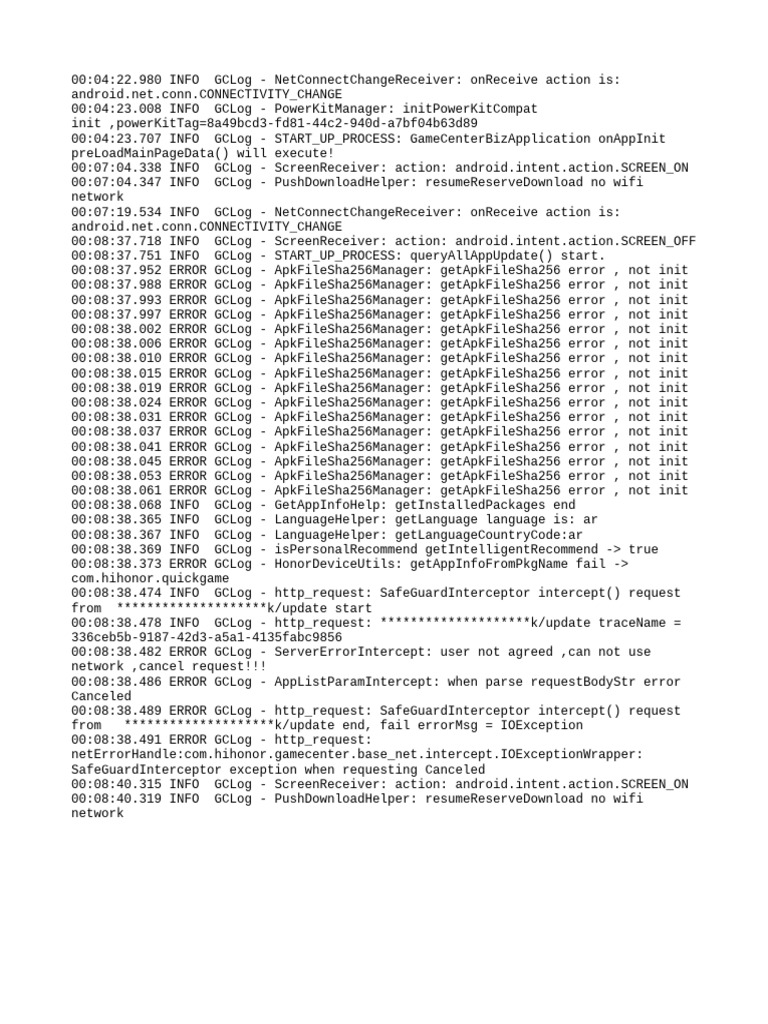 00:04:22.980 INFO  GCLog - NetConnectChangeReceiver: onReceive action is: android.net.conn.CONNECTIVITY_CHANGE
00:04:23.008 INFO  GCLog - PowerKitManager: initPowerKitCompat init ,powerKitTag=8a49bcd3-fd81-44c2-940d-a7bf04b63d89
00:04:23.707 INFO  GCLog - START_UP_PROCESS: GameCenterBizApplication onAppInit preLoadMainPageData() will execute!
00:07:04.338 INFO  GCLog - ScreenReceiver: action: android.intent.action.SCREEN_ON
00:07:04.347 INFO  GCLog - PushDownloadHelper: resumeReserveDownload no wifi network
00:07:19.534 INFO  GCLog - NetConnectChangeReceiver: onReceive action is: android.net.conn.CONNECTIVITY_CHANGE
00:08:37.718 INFO  GCLog - ScreenReceiver: action: android.intent.action.SCREEN_OFF
00:08:37.751 INFO  GCLog - START_UP_PROCESS: queryAllAppUpdate() start.
00:08:37.952 ERROR GCLog - ApkFileSha256Manager: getApkFileSha256 error , not init
00:08:37.988 ERROR GCLog - ApkFileSha256Manager: getApkFileSha256 error , not init
00:08:37.993 ERROR GCLog - ApkFileSha256Manager: getApkFileSha256 error , not init
00:08:37.997 ERROR GCLog - ApkFileSha256Manager: getApkFileSha256 error , not init
00:08:38.002 ERROR GCLog - ApkFileSha256Manager: getApkFileSha256 error , not init
00:08:38.006 ERROR GCLog - ApkFileSha256Manager: getApkFileSha256 error , not init
00:08:38.010 ERROR GCLog - ApkFileSha256Manager: getApkFileSha256 error , not init
00:08:38.015 ERROR GCLog - ApkFileSha256Manager: getApkFileSha256 error , not init
00:08:38.019 ERROR GCLog - ApkFileSha256Manager: getApkFileSha256 error , not init
00:08:38.024 ERROR GCLog - ApkFileSha256Manager: getApkFileSha256 error , not init
00:08:38.031 ERROR GCLog - ApkFileSha256Manager: getApkFileSha256 error , not init
00:08:38.037 ERROR GCLog - ApkFileSha256Manager: getApkFileSha256 error , not init
00:08:38.041 ERROR GCLog - ApkFileSha256Manager: getApkFileSha256 error , not init
00:08:38.045 ERROR GCLog - ApkFileSha256Manager: getApkFileSha256 error , not init
00:08:38.053 ERROR GCLog - ApkFileSha256Manager: getApkFileSha256 error , not init
00:08:38.061 ERROR GCLog - ApkFileSha256Manager: getApkFileSha256 error , not init
00:08:38.068 INFO  GCLog - GetAppInfoHelp: getInstalledPackages end
00:08:38.365 INFO  GCLog - LanguageHelper: getLanguage language is: ar
00:08:38.367 INFO  GCLog - LanguageHelper: getLanguageCountryCode:ar
00:08:38.369 INFO  GCLog - isPersonalRecommend getIntelligentRecommend -> true
00:08:38.373 ERROR GCLog - HonorDeviceUtils: getAppInfoFromPkgName fail -> com.hihonor.quickgame
00:08:38.474 INFO  GCLog - http_request: SafeGuardInterceptor intercept() request from  ********************k/update start
00:08:38.478 INFO  GCLog - http_request: ********************k/update traceName = 336ceb5b-9187-42d3-a5a1-4135fabc9856
00:08:38.482 ERROR GCLog - ServerErrorIntercept: user not agreed ,can not use network ,cancel request!!!
00:08:38.486 ERROR GCLog - AppListParamIntercept: when parse requestBodyStr error Canceled
00:08:38.489 ERROR GCLog - http_request: SafeGuardInterceptor intercept() request from   ********************k/update end, fail errorMsg = IOException
00:08:38.491 ERROR GCLog - http_request: netErrorHandle:com.hihonor.gamecenter.base_net.intercept.IOExceptionWrapper: SafeGuardInterceptor exception when requesting Canceled
00:08:40.315 INFO  GCLog - ScreenReceiver: action: android.intent.action.SCREEN_ON
00:08:40.319 INFO  GCLog - PushDownloadHelper: resumeReserveDownload no wifi network